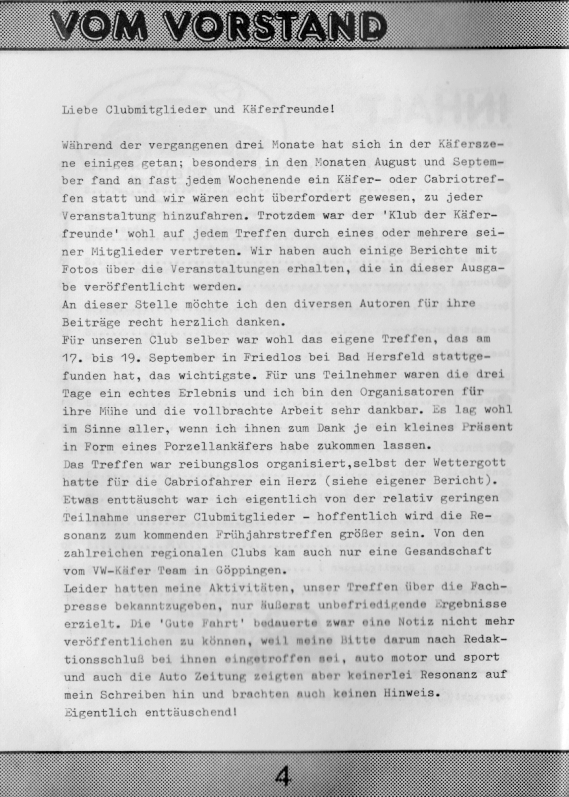 VOM VORSTAND

Liebe Clubmitglieder und Käferfreunde!

Während der vergangenen drei Monate hat sich in der Käferszene einiges getan; besonders in den Monaten August und September fand an fast jedem Wochenende ein Käfer- oder Cabriotreffen statt und wir wären echt überfordert gewesen, zu jeder Veranstaltung hinzufahren. Trotzdem war der 'Klub der Käferfreunde' wohl auf jedem Treffen durch eines oder mehrere seiner Mitglieder vertreten. Wir haben auch einige Berichte mit Fotos über die Veranstaltungen erhalten, die in dieser Ausgabe veröffentlicht werden.
An dieser Stelle möchte ich den diversen Autoren für ihre Beiträge recht herzlich danken.
Für unseren Club selber war wohl das eigene Treffen, das am 17. bis 19. September in Friedlos bei Bad Hersfeld stattgefunden hat, das wichtigste. Für uns Teilnehmer waren die drei Tage ein echtes Erlebnis und ich bin den Organisatoren für ihre Mühe und die vollbrachte Arbeit sehr dankbar. Es lag wohl im Sinne aller, wenn ich ihnen zum Dank je ein kleines Präsent in Form eines Porzellankäfers habe zukommen lassen.
Das Treffen war reibungslos organisiert,selbst der Wettergott hatte für die Cabriofahrer ein Herz (siehe eigener Bericht).
Etwas enttäuscht war ich eigentlich von der relativ geringen Teilnahme unserer Clubmitglieder - hoffentlich wird die Resonanz zum kommenden Frühjahrstreffen größer sein. Von den zahlreichen regionalen Clubs kam auch nur eine Gesandschaft vom VW-Käfer Team in Göppingen.
Leider hatten meine Aktivitäten, unser Treffen über die Fachpresse bekanntzugeben, nur äußerst unbefriedigende Ergebnisse erzielt. Die 'Gute Fahrt' bedauerte zwar eine Notiz nicht mehr veröffentlichen zu können, weil meine Bitte darum nach Redaktionsschluß bei ihnen eingetroffen sei, auto motor und sport und auch die Auto Zeitung zeigten aber keinerlei Resonanz auf mein Schreiben hin und brachten auch keinen Hinweis.
Eigentlich enttäuschend!

4